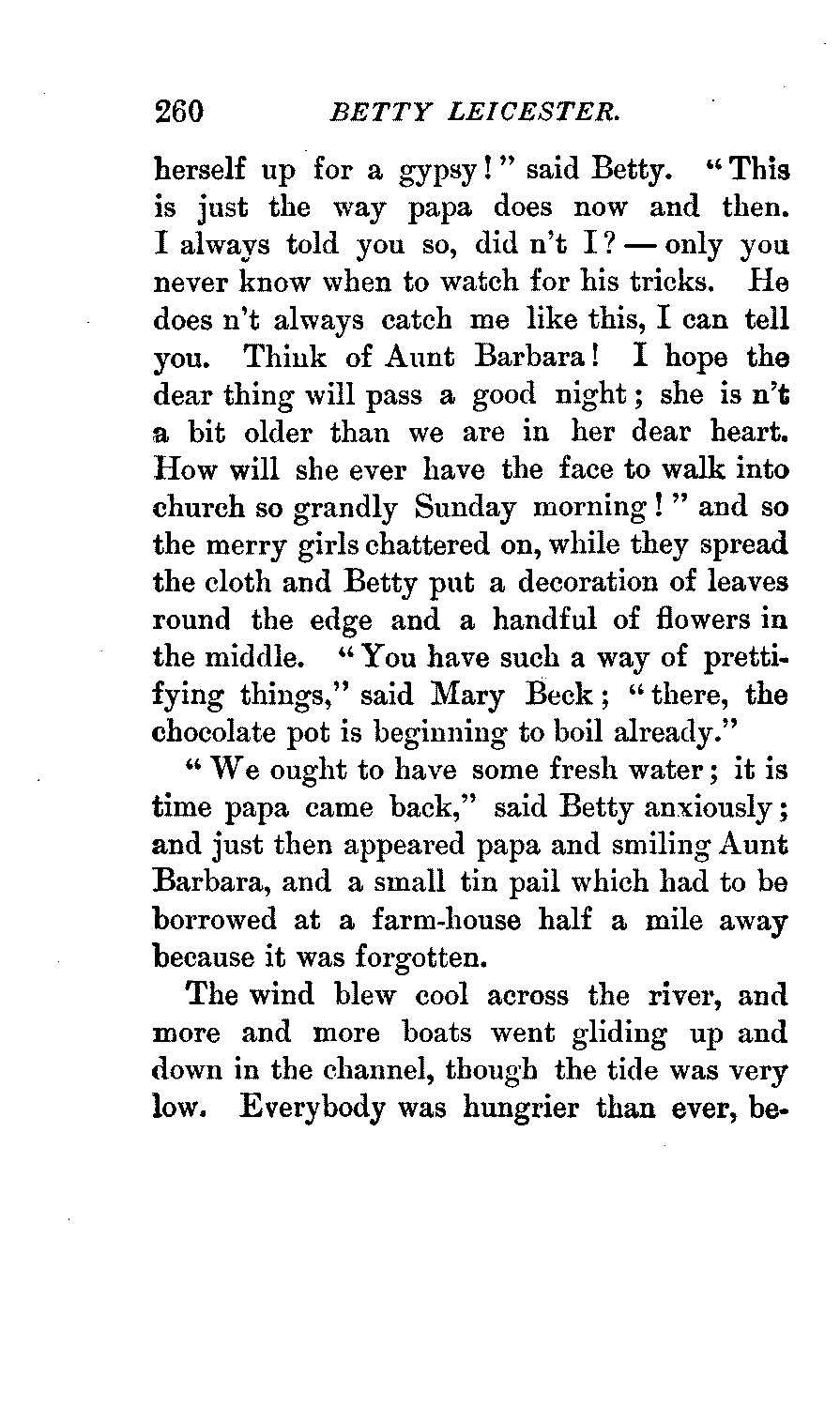 260 BETTY LEICESTER.

herself up for a gypsy!" said Betty. "This is just the way papa does now and then. I always told you so, did n't I? — only you never know when to watch for his tricks. He does n't always catch me like this, I can tell you. Think of Aunt Barbara! I hope the dear thing will pass a good night; she is n't a bit older than we are in her dear heart. How will she ever have the face to walk into church so grandly Sunday morning!" and so the merry girls chattered on, while they spread the cloth and Betty put a decoration of leaves round the edge and a handful of flowers in the middle. "You have such a way of prettifying things," said Mary Beck; "there, the chocolate pot is beginning to boil already."

"We ought to have some fresh water; it is time papa came back," said Betty anxiously; and just then appeared papa and smiling Aunt Barbara, and a small tin pail which had to be borrowed at a farm-house half a mile away because it was forgotten.

The wind blew cool across the river, and more and more boats went gliding up and down in the channel, though the tide was very low. Everybody was hungrier than ever, be-